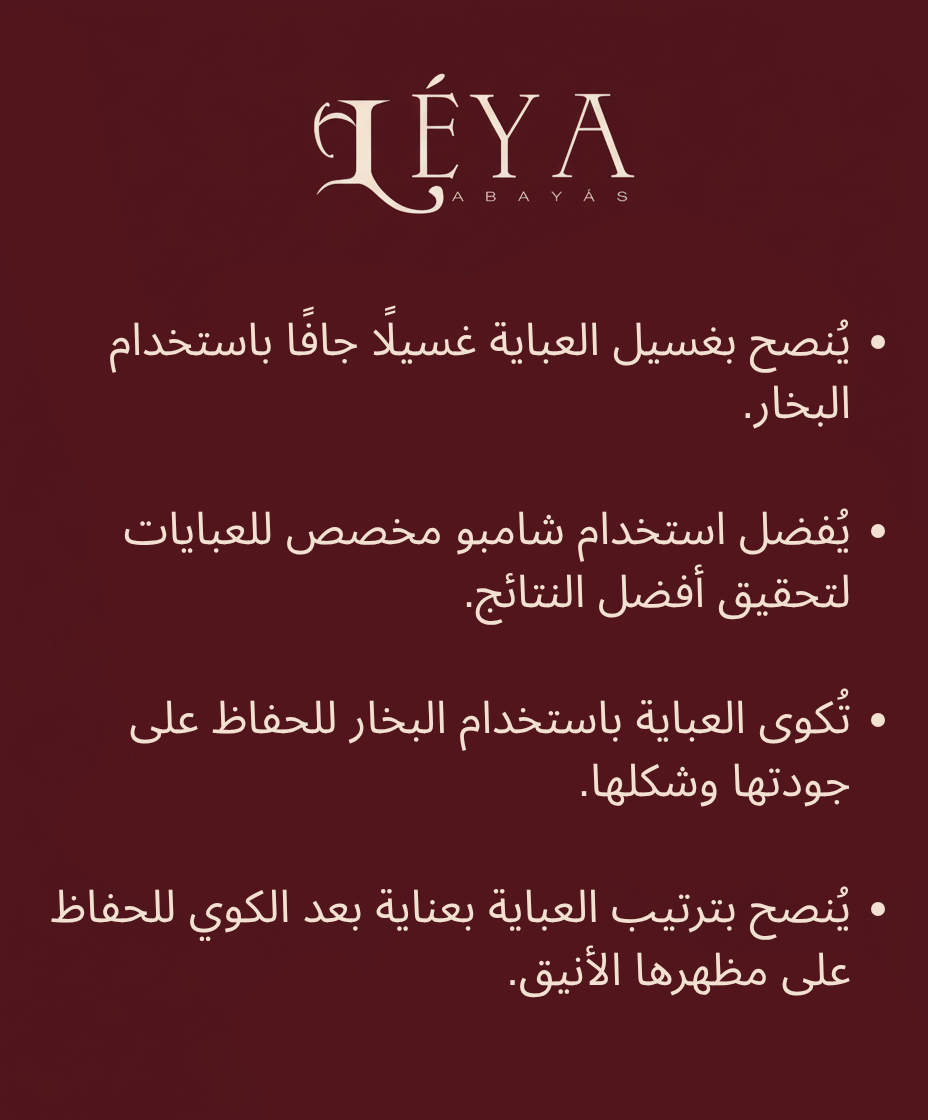 LÉYA
ABAYÁS

• يُنصح بغسيل العباية غسيلًا جافًا باستخدام البخار.

• يُفضل استخدام شامبو مخصص للعبايات لتحقيق أفضل النتائج.

• تُكوى العباية باستخدام البخار للحفاظ على جودتها وشكلها.

• يُنصح بترتيب العباية بعناية بعد الكوي للحفاظ على مظهرها الأنيق.